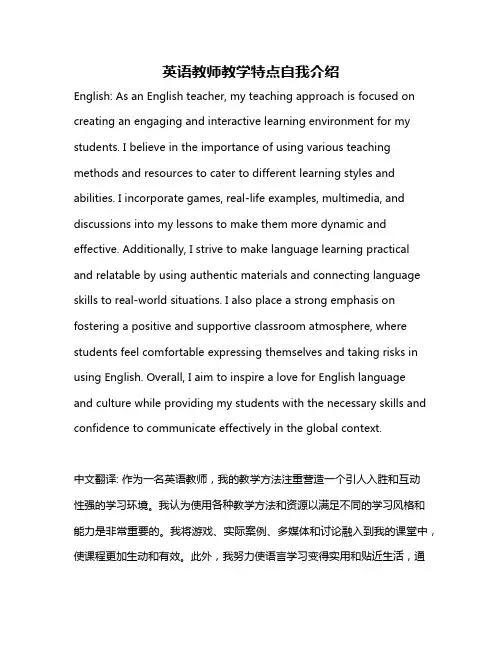 英语教师教学特点自我介绍

English: As an English teacher, my teaching approach is focused on creating an engaging and interactive learning environment for my students. I believe in the importance of using various teaching methods and resources to cater to different learning styles and abilities. I incorporate games, real-life examples, multimedia, and discussions into my lessons to make them more dynamic and effective. Additionally, I strive to make language learning practical and relatable by using authentic materials and connecting language skills to real-world situations. I also place a strong emphasis on fostering a positive and supportive classroom atmosphere, where students feel comfortable expressing themselves and taking risks in using English. Overall, I aim to inspire a love for English language and culture while providing my students with the necessary skills and confidence to communicate effectively in the global context.

中文翻译: 作为一名英语教师，我的教学方法注重营造一个引人入胜和互动性强的学习环境。我认为使用各种教学方法和资源以满足不同的学习风格和能力是非常重要的。我将游戏、实际案例、多媒体和讨论融入到我的课堂中，使课程更加生动和有效。此外，我努力使语言学习变得实用和贴近生活，通